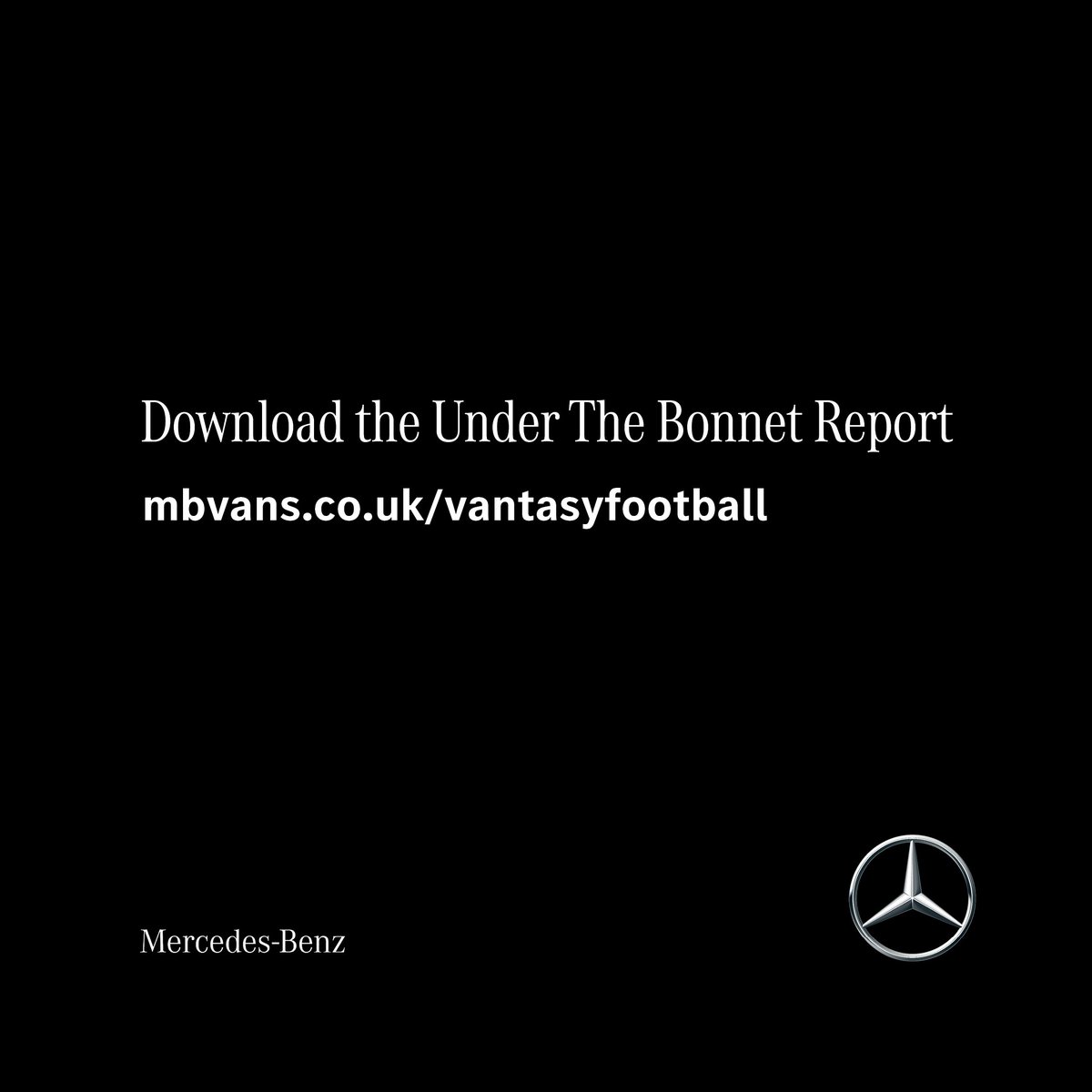 Download the Under The Bonnet Report

mbvans.co.uk/vantasyfootball

Mercedes-Benz